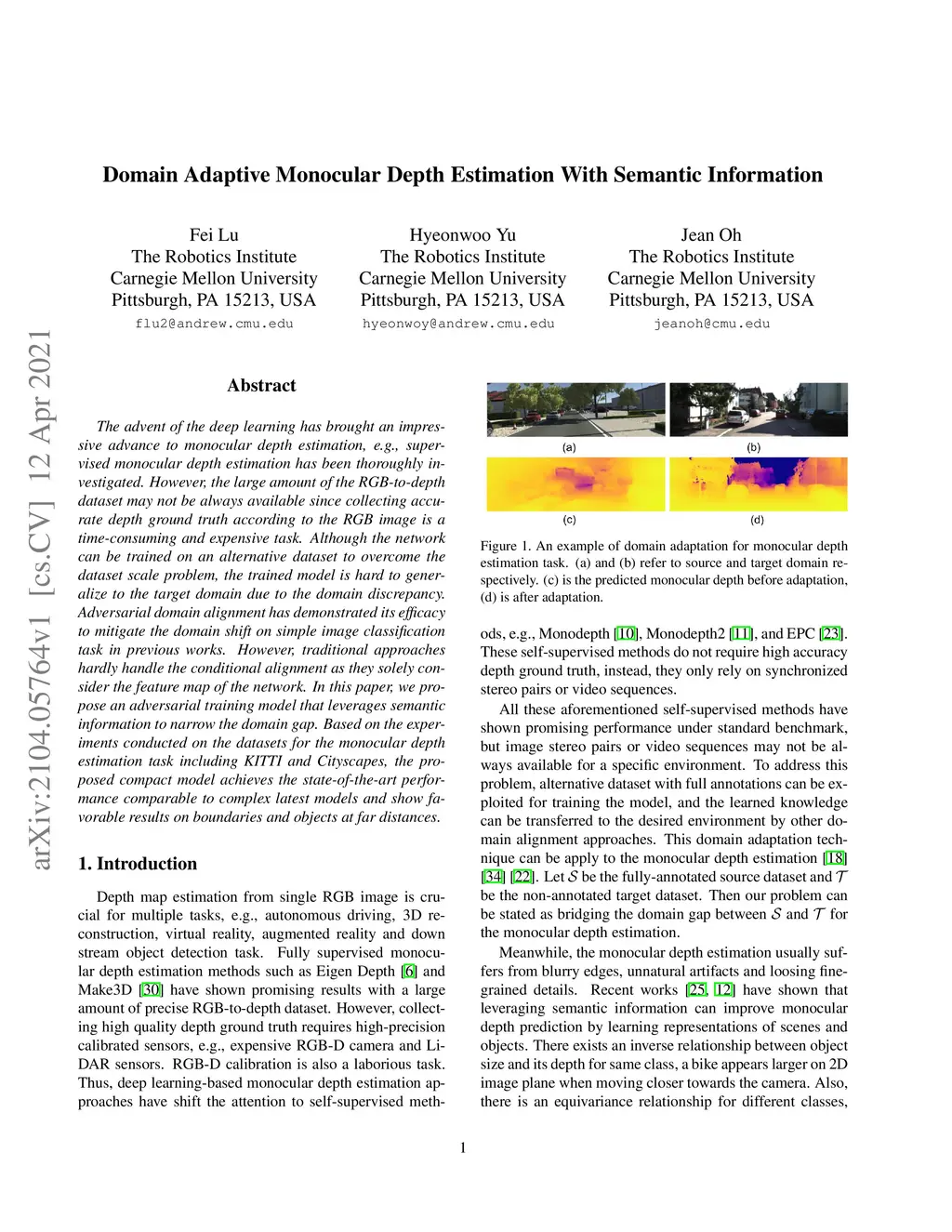 Domain Adaptive Monocular Depth Estimation With Semantic Information

Fei Lu
The Robotics Institute
Carnegie Mellon University
Pittsburgh, PA 15213, USA
flu2@andrew.cmu.edu

Hyeonwoo Yu
The Robotics Institute
Carnegie Mellon University
Pittsburgh, PA 15213, USA
hyeonwoy@andrew.cmu.edu

Jean Oh
The Robotics Institute
Carnegie Mellon University
Pittsburgh, PA 15213, USA
jeanoh@cmu.edu

arXiv:2104.05764v1 [cs.CV] 12 Apr 2021

Abstract

The advent of the deep learning has brought an impressive advance to monocular depth estimation, e.g., supervised monocular depth estimation has been thoroughly investigated. However, the large amount of the RGB-to-depth dataset may not be always available since collecting accurate depth ground truth according to the RGB image is a time-consuming and expensive task. Although the network can be trained on an alternative dataset to overcome the dataset scale problem, the trained model is hard to generalize to the target domain due to the domain discrepancy. Adversarial domain alignment has demonstrated its efficacy to mitigate the domain shift on simple image classification task in previous works. However, traditional approaches hardly handle the conditional alignment as they solely consider the feature map of the network. In this paper, we propose an adversarial training model that leverages semantic information to narrow the domain gap. Based on the experiments conducted on the datasets for the monocular depth estimation task including KITTI and Cityscapes, the proposed compact model achieves the state-of-the-art performance comparable to complex latest models and show favorable results on boundaries and objects at far distances.

1. Introduction

Depth map estimation from single RGB image is crucial for multiple tasks, e.g., autonomous driving, 3D reconstruction, virtual reality, augmented reality and down stream object detection task. Fully supervised monocular depth estimation methods such as Eigen Depth [6] and Make3D [30] have shown promising results with a large amount of precise RGB-to-depth dataset. However, collecting high quality depth ground truth requires high-precision calibrated sensors, e.g., expensive RGB-D camera and LiDAR sensors. RGB-D calibration is also a laborious task. Thus, deep learning-based monocular depth estimation approaches have shift the attention to self-supervised meth-

(a)
(b)
(c)
(d)

Figure 1. An example of domain adaptation for monocular depth estimation task. (a) and (b) refer to source and target domain respectively. (c) is the predicted monocular depth before adaptation, (d) is after adaptation.

ods, e.g., Monodepth [10], Monodepth2 [11], and EPC [23]. These self-supervised methods do not require high accuracy depth ground truth, instead, they only rely on synchronized stereo pairs or video sequences.

All these aforementioned self-supervised methods have shown promising performance under standard benchmark, but image stereo pairs or video sequences may not be always available for a specific environment. To address this problem, alternative dataset with full annotations can be exploited for training the model, and the learned knowledge can be transferred to the desired environment by other domain alignment approaches. This domain adaptation technique can be apply to the monocular depth estimation [18] [34] [22]. Let $\mathcal{S}$ be the fully-annotated source dataset and $\mathcal{T}$ be the non-annotated target dataset. Then our problem can be stated as bridging the domain gap between $\mathcal{S}$ and $\mathcal{T}$ for the monocular depth estimation.

Meanwhile, the monocular depth estimation usually suffers from blurry edges, unnatural artifacts and loosing fine-grained details. Recent works [25, 12] have shown that leveraging semantic information can improve monocular depth prediction by learning representations of scenes and objects. There exists an inverse relationship between object size and its depth for same class, a bike appears larger on 2D image plane when moving closer towards the camera. Also, there is an equivariance relationship for different classes,

1